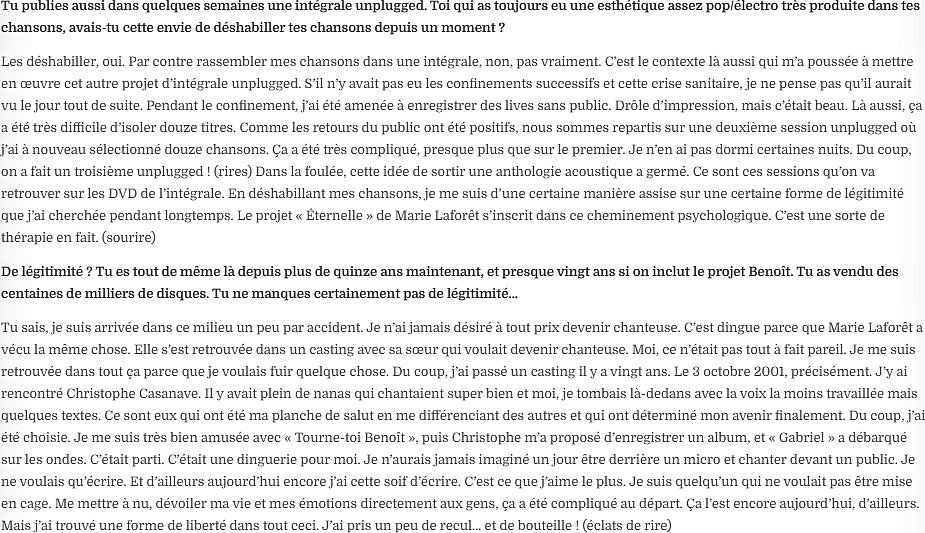 Tu publies aussi dans quelques semaines une intégrale unplugged. Toi qui as toujours eu une esthétique assez pop/électro très produite dans tes chansons, avais-tu cette envie de déshabiller tes chansons depuis un moment ?

Les déshabiller, oui. Par contre rassembler mes chansons dans une intégrale, non, pas vraiment. C'est le contexte là aussi qui m'a poussée à mettre en œuvre cet autre projet d'intégrale unplugged. S'il n'y avait pas eu les confinements successifs et cette crise sanitaire, je ne pense pas qu'il aurait vu le jour tout de suite. Pendant le confinement, j'ai été amenée à enregistrer des lives sans public. Drôle d'impression, mais c'était beau. Là aussi, ça a été très difficile d'isoler douze titres. Comme les retours du public ont été positifs, nous sommes repartis sur une deuxième session unplugged où j'ai à nouveau sélectionné douze chansons. Ça a été très compliqué, presque plus que sur le premier. Je n'en ai pas dormi certaines nuits. Du coup, on a fait un troisième unplugged ! (rires) Dans la foulée, cette idée de sortir une anthologie acoustique a germé. Ce sont ces sessions qu'on va retrouver sur les DVD de l'intégrale. En déshabillant mes chansons, je me suis d'une certaine manière assise sur une certaine forme de légitimité que j'ai cherchée pendant longtemps. Le projet « Éternelle » de Marie Laforêt s'inscrit dans ce cheminement psychologique. C'est une sorte de thérapie en fait. (sourire)

De légitimité ? Tu es tout de même là depuis plus de quinze ans maintenant, et presque vingt ans si on inclut le projet Benoît. Tu as vendu des centaines de milliers de disques. Tu ne manques certainement pas de légitimité…

Tu sais, je suis arrivée dans ce milieu un peu par accident. Je n'ai jamais désiré à tout prix devenir chanteuse. C'est dingue parce que Marie Laforêt a vécu la même chose. Elle s'est retrouvée dans un casting avec sa sœur qui voulait devenir chanteuse. Moi, ce n'était pas tout à fait pareil. Je me suis retrouvée dans tout ça parce que je voulais fuir quelque chose. Du coup, j'ai passé un casting il y a vingt ans. Le 3 octobre 2001, précisément. J'y ai rencontré Christophe Casanave. Il y avait plein de nanas qui chantaient super bien et moi, je tombais là-dedans avec la voix la moins travaillée mais quelques textes. Ce sont eux qui ont été ma planche de salut en me différenciant des autres et qui ont déterminé mon avenir finalement. Du coup, j'ai été choisie. Je me suis très bien amusée avec « Tourne-toi Benoît », puis Christophe m'a proposé d'enregistrer un album, et « Gabriel » a débarqué sur les ondes. C'était parti. C'était une dinguerie pour moi. Je n'aurais jamais imaginé un jour être derrière un micro et chanter devant un public. Je ne voulais qu'écrire. Et d'ailleurs aujourd'hui encore j'ai cette soif d'écrire. C'est ce que j'aime le plus. Je suis quelqu'un qui ne voulait pas être mise en cage. Me mettre à nu, dévoiler ma vie et mes émotions directement aux gens, ça a été compliqué au départ. Ça l'est encore aujourd'hui, d'ailleurs. Mais j'ai trouvé une forme de liberté dans tout ceci. J'ai pris un peu de recul… et de bouteille ! (éclats de rire)